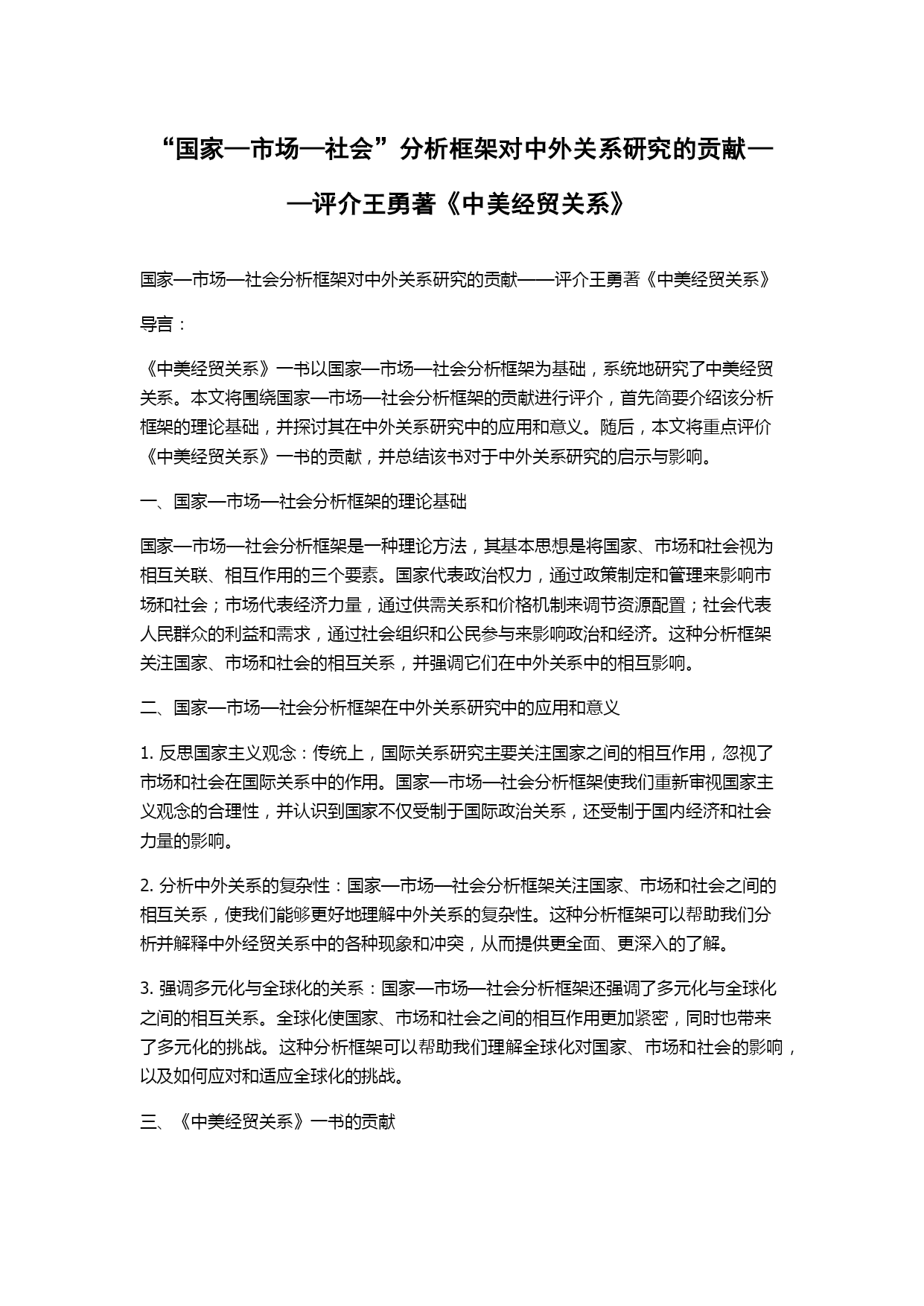 “国家—市场—社会”分析框架对中外关系研究的贡献——评介王勇著《中美经贸关系》

国家—市场—社会分析框架对中外关系研究的贡献——评介王勇著《中美经贸关系》

导言：

《中美经贸关系》一书以国家—市场—社会分析框架为基础，系统地研究了中美经贸关系。本文将围绕国家—市场—社会分析框架的贡献进行评介，首先简要介绍该分析框架的理论基础，并探讨其在中外关系研究中的应用和意义。随后，本文将重点评价《中美经贸关系》一书的贡献，并总结该书对于中外关系研究的启示与影响。

一、国家—市场—社会分析框架的理论基础

国家—市场—社会分析框架是一种理论方法，其基本思想是将国家、市场和社会视为相互关联、相互作用的三个要素。国家代表政治权力，通过政策制定和管理来影响市场和社会；市场代表经济力量，通过供需关系和价格机制来调节资源配置；社会代表人民群众的利益和需求，通过社会组织和公民参与来影响政治和经济。这种分析框架关注国家、市场和社会的相互关系，并强调它们在中外关系中的相互影响。

二、国家—市场—社会分析框架在中外关系研究中的应用和意义

1. 反思国家主义观念：传统上，国际关系研究主要关注国家之间的相互作用，忽视了市场和社会在国际关系中的作用。国家—市场—社会分析框架使我们重新审视国家主义观念的合理性，并认识到国家不仅受制于国际政治关系，还受制于国内经济和社会力量的影响。

2. 分析中外关系的复杂性：国家—市场—社会分析框架关注国家、市场和社会之间的相互关系，使我们能够更好地理解中外关系的复杂性。这种分析框架可以帮助我们分析并解释中外经贸关系中的各种现象和冲突，从而提供更全面、更深入的了解。

3. 强调多元化与全球化的关系：国家—市场—社会分析框架还强调了多元化与全球化之间的相互关系。全球化使国家、市场和社会之间的相互作用更加紧密，同时也带来了多元化的挑战。这种分析框架可以帮助我们理解全球化对国家、市场和社会的影响，以及如何应对和适应全球化的挑战。

三、《中美经贸关系》一书的贡献